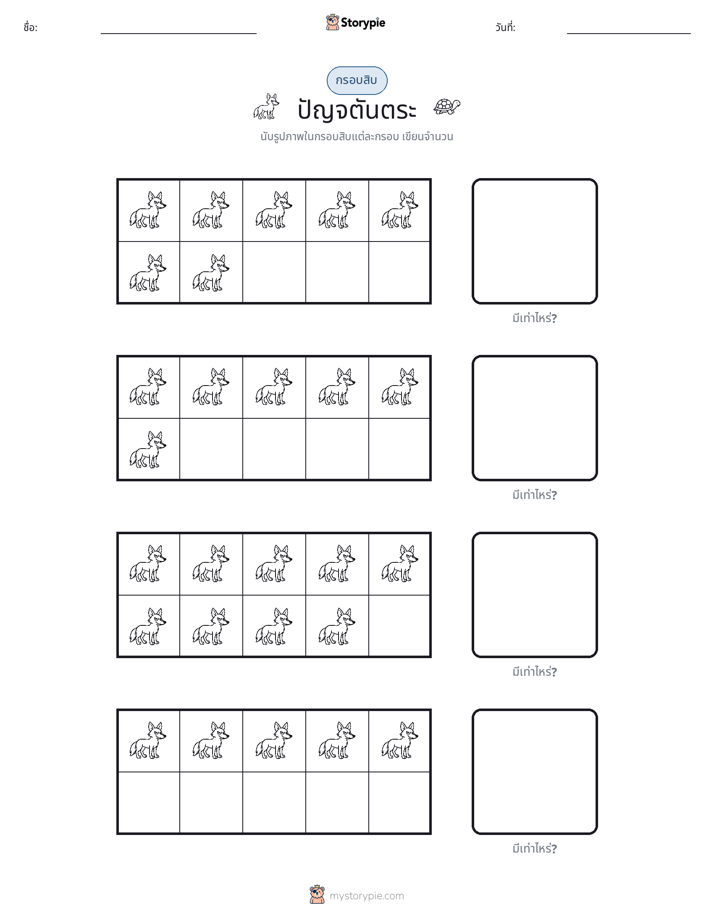 ชื่อ: ____ Storypie วันที่: ____

กรอบสิบ

ปัญจตันตระ

นับรูปภาพในกรอบสิบแต่ละกรอบ เขียนจำนวน

มีเท่าไหร่?

มีเท่าไหร่?

มีเท่าไหร่?

มีเท่าไหร่?

mystorypie.com